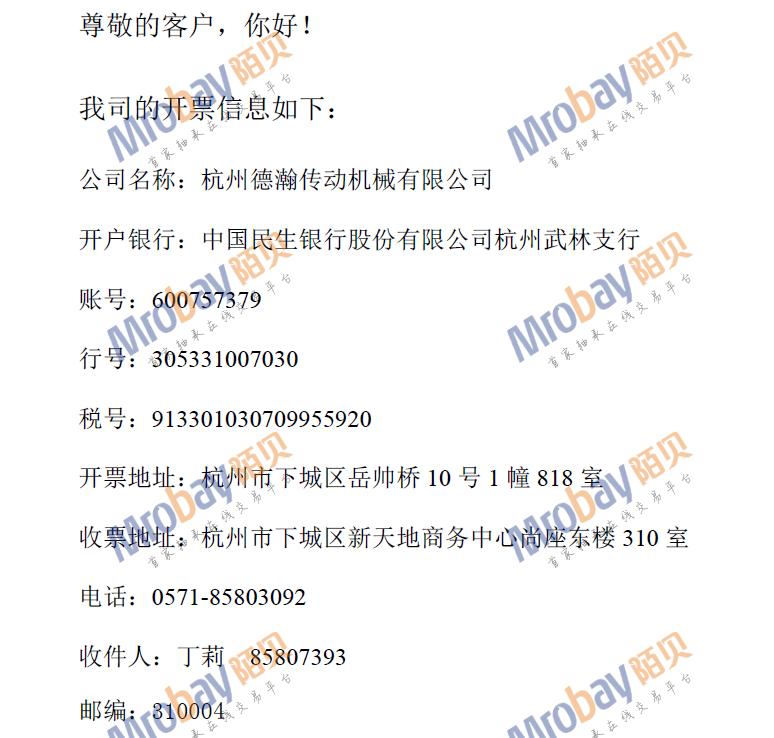 尊敬的客户，你好！

我司的开票信息如下：

公司名称：杭州德瀚传动机械有限公司

开户银行：中国民生银行股份有限公司杭州武林支行

账号：600757379

行号：305331007030

税号：913301030709955920

开票地址：杭州市下城区岳帅桥10号1幢818室

收票地址：杭州市下城区新天地商务中心尚座东楼310室

电话：0571-85803092

收件人：丁莉 85807393

邮编：310004

Mrobay陌贝
首家轴承在线交易平台